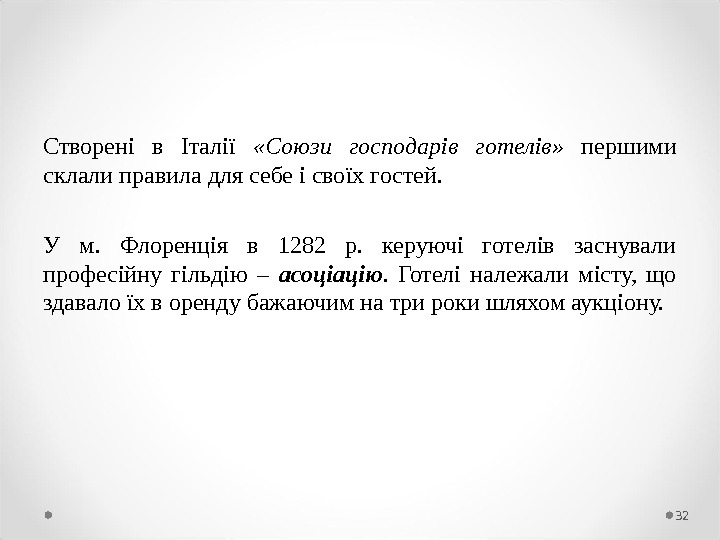 Створені в Італії «Союзи господарів готелів» першими склали правила для себе і своїх гостей.

У м. Флоренція в 1282 р. керуючі готелів заснували професійну гільдію – асоціацію. Готелі належали місту, що здавало їх в оренду бажаючим на три роки шляхом аукціону.

32